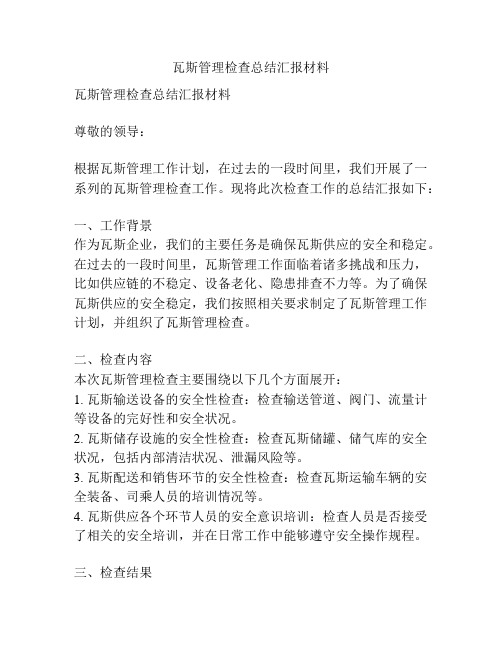 瓦斯管理检查总结汇报材料

瓦斯管理检查总结汇报材料

尊敬的领导：

根据瓦斯管理工作计划，在过去的一段时间里，我们开展了一系列的瓦斯管理检查工作。现将此次检查工作的总结汇报如下：

一、工作背景
作为瓦斯企业，我们的主要任务是确保瓦斯供应的安全和稳定。在过去的一段时间里，瓦斯管理工作面临着诸多挑战和压力，比如供应链的不稳定、设备老化、隐患排查不力等。为了确保瓦斯供应的安全稳定，我们按照相关要求制定了瓦斯管理工作计划，并组织了瓦斯管理检查。

二、检查内容
本次瓦斯管理检查主要围绕以下几个方面展开：
1. 瓦斯输送设备的安全性检查：检查输送管道、阀门、流量计等设备的完好性和安全状况。
2. 瓦斯储存设施的安全性检查：检查瓦斯储罐、储气库的安全状况，包括内部清洁状况、泄漏风险等。
3. 瓦斯配送和销售环节的安全性检查：检查瓦斯运输车辆的安全装备、司乘人员的培训情况等。
4. 瓦斯供应各个环节人员的安全意识培训：检查人员是否接受了相关的安全培训，并在日常工作中能够遵守安全操作规程。

三、检查结果